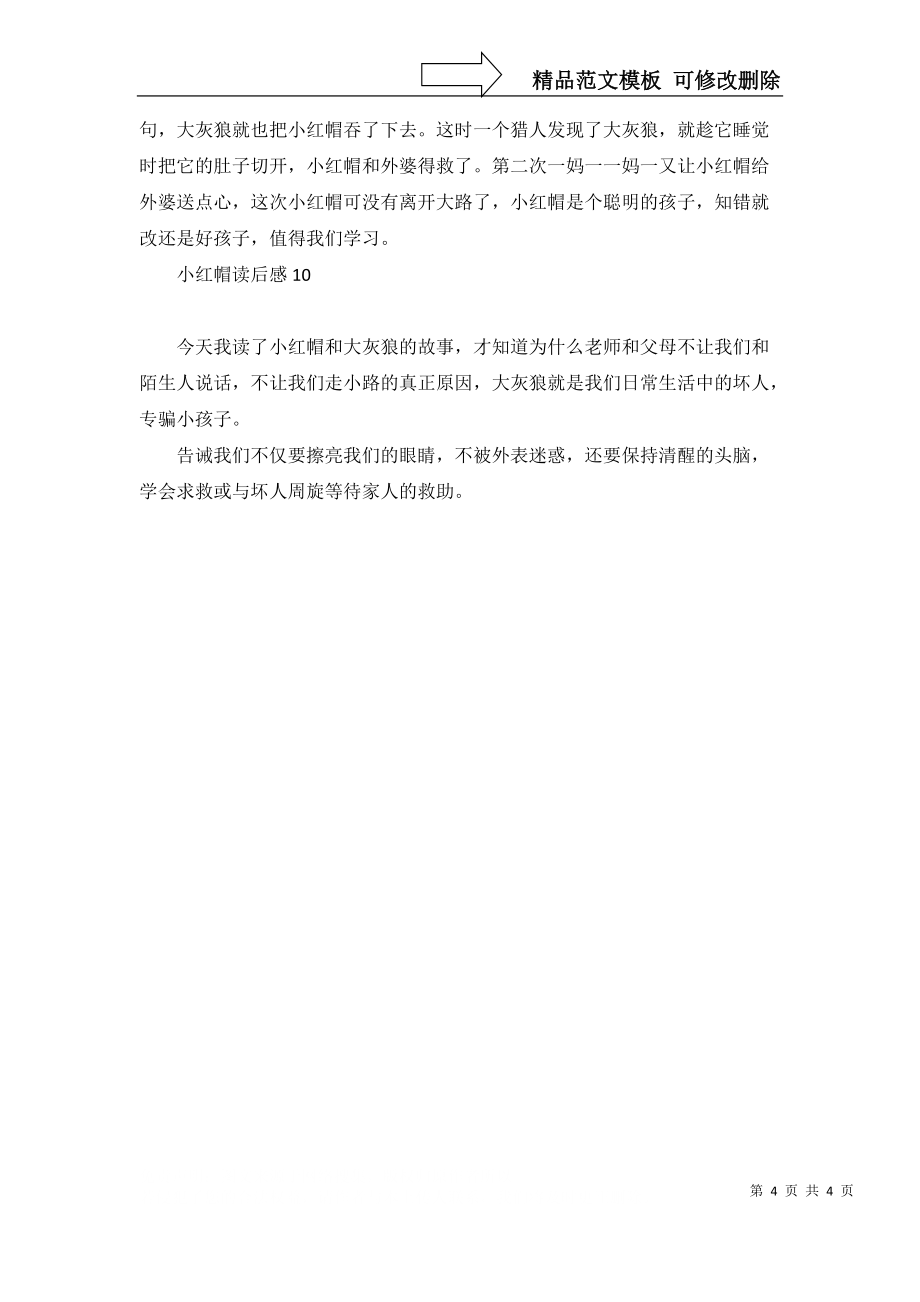 精品范文模板 可修改删除

句，大灰狼就也把小红帽吞了下去。这时一个猎人发现了大灰狼，就趁它睡觉时把它的肚子切开，小红帽和外婆得救了。第二次一妈一一妈一又让小红帽给外婆送点心，这次小红帽可没有离开大路了，小红帽是个聪明的孩子，知错就改还是好孩子，值得我们学习。

小红帽读后感 10

今天我读了小红帽和大灰狼的故事，才知道为什么老师和父母不让我们和陌生人说话，不让我们走小路的真正原因，大灰狼就是我们日常生活中的坏人，专骗小孩子。

告诫我们不仅要擦亮我们的眼睛，不被外表迷惑，还要保持清醒的头脑，学会求救或与坏人周旋等待家人的救助。

第 4 页 共 4 页